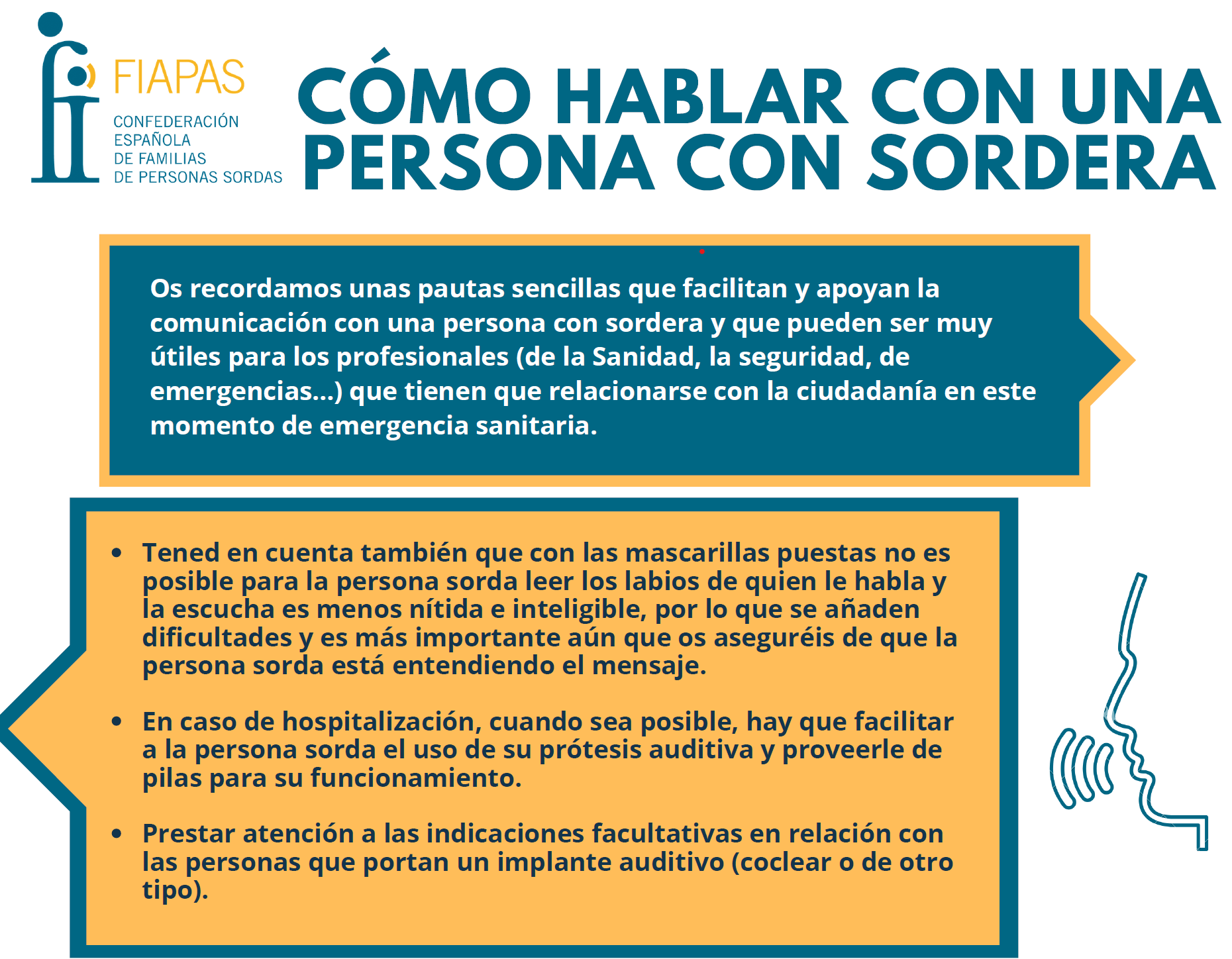 FIAPAS
CONFEDERACIÓN ESPAÑOLA DE FAMILIAS DE PERSONAS SORDAS

CÓMO HABLAR CON UNA PERSONA CON SORDERA

Os recordamos unas pautas sencillas que facilitan y apoyan la comunicación con una persona con sordera y que pueden ser muy útiles para los profesionales (de la Sanidad, la seguridad, de emergencias...) que tienen que relacionarse con la ciudadanía en este momento de emergencia sanitaria.

• Tened en cuenta también que con las mascarillas puestas no es posible para la persona sorda leer los labios de quien le habla y la escucha es menos nítida e inteligible, por lo que se añaden dificultades y es más importante aún que os aseguréis de que la persona sorda está entendiendo el mensaje.

• En caso de hospitalización, cuando sea posible, hay que facilitar a la persona sorda el uso de su prótesis auditiva y proveerle de pilas para su funcionamiento.

• Prestar atención a las indicaciones facultativas en relación con las personas que portan un implante auditivo (coclear o de otro tipo).